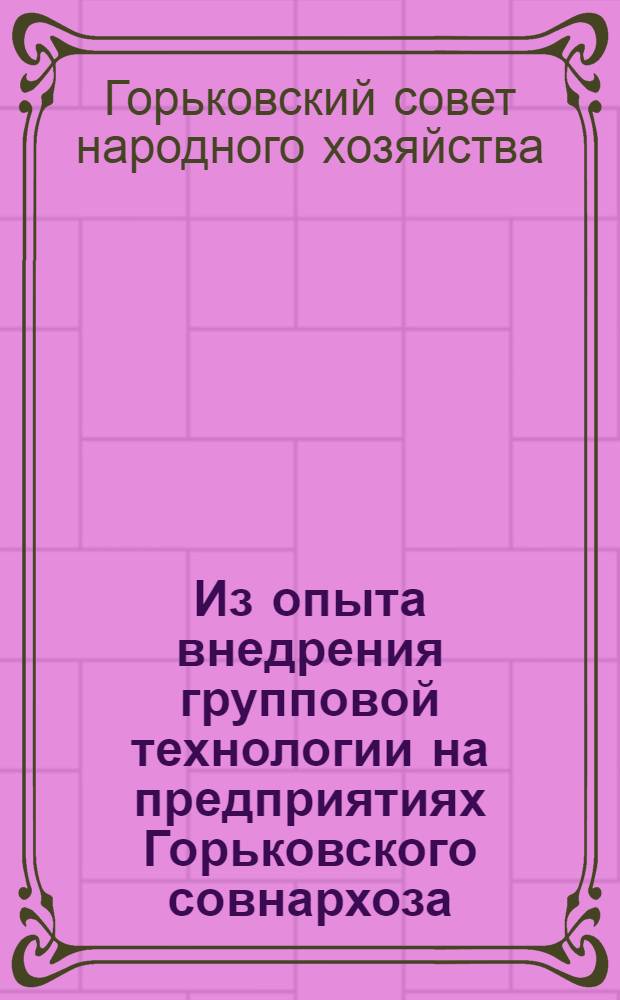 Горьковский совет народного хозяйства

Из опыта внедрения групповой технологии на предприятиях Горьковского совнархоза